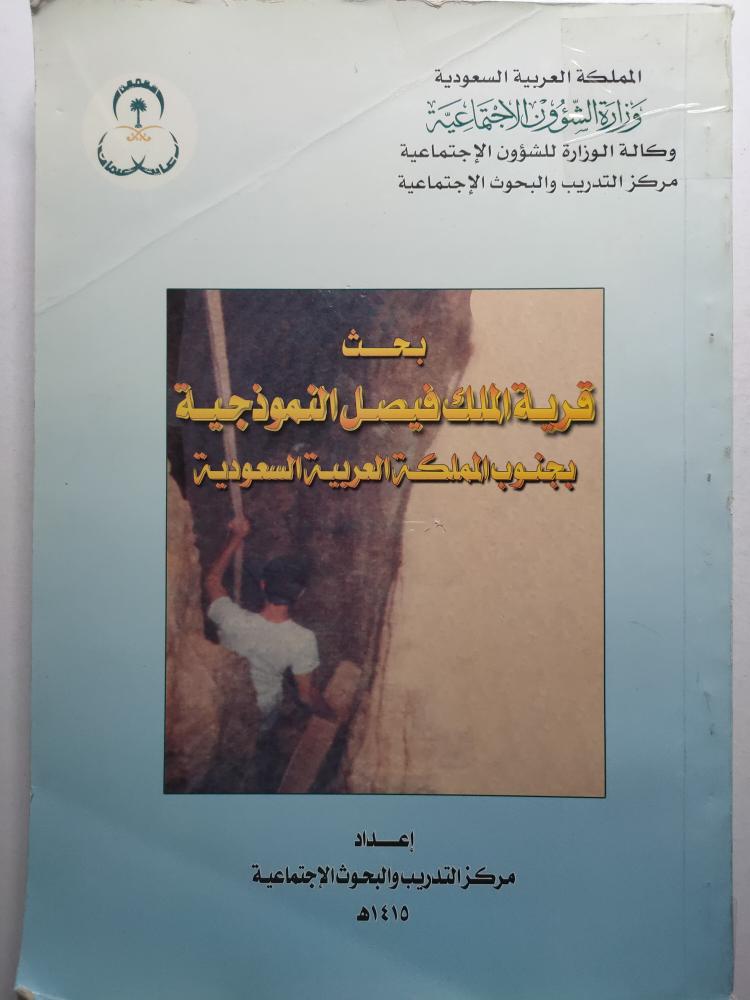 المملكة العربية السعودية
وزارة الشؤون الاجتماعية
وكالة الوزارة للشؤون الإجتماعية
مركز التدريب والبحوث الإجتماعية

بحث
قرية الملك فيصل النموذجية
بجنوب المملكة العربية السعودية

إعداد
مركز التدريب والبحوث الإجتماعية
١٤١٥هـ